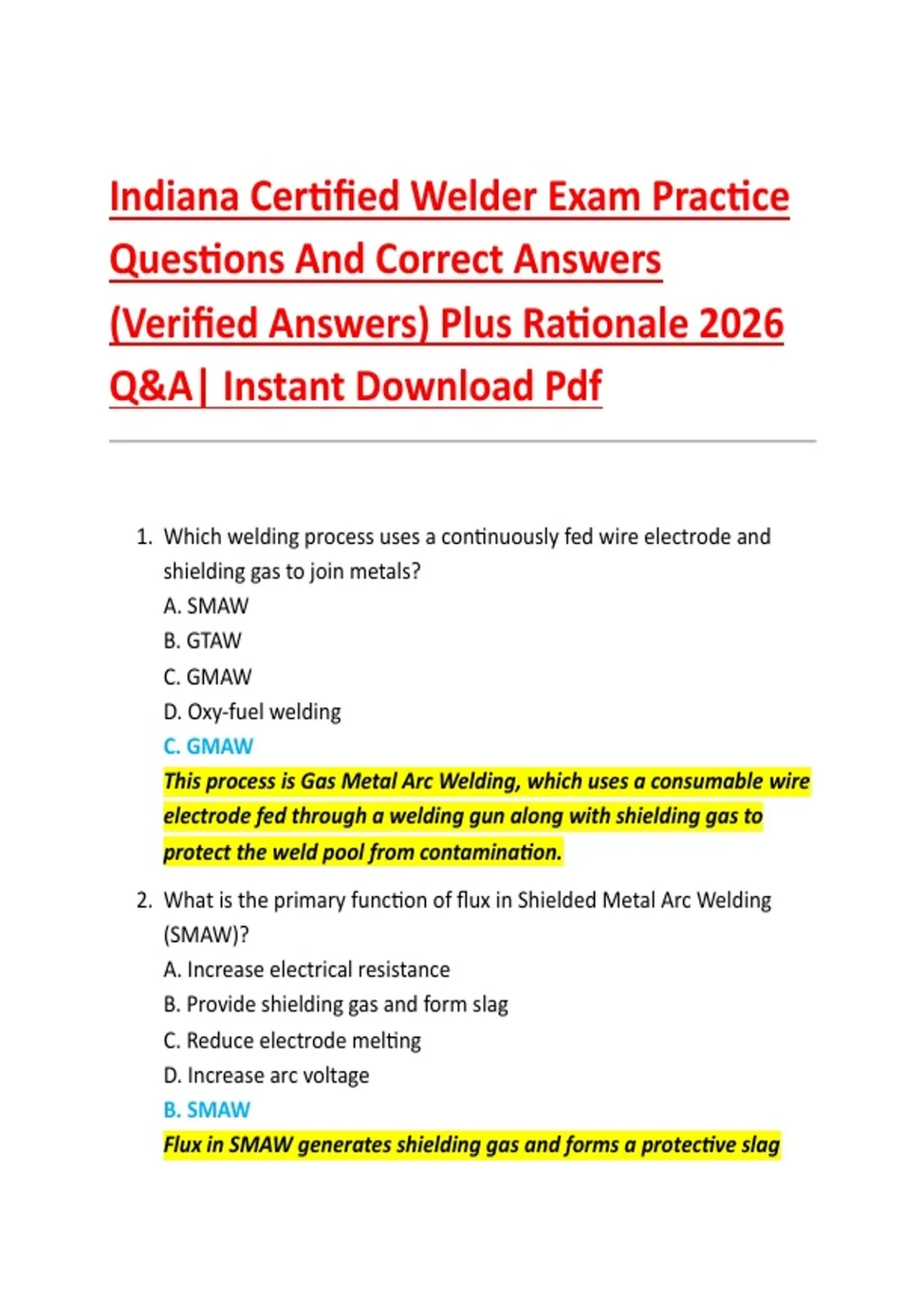 Indiana Certified Welder Exam Practice Questions And Correct Answers (Verified Answers) Plus Rationale 2026 Q&A| Instant Download Pdf

1. Which welding process uses a continuously fed wire electrode and shielding gas to join metals?
A. SMAW
B. GTAW
C. GMAW
D. Oxy-fuel welding
C. GMAW
This process is Gas Metal Arc Welding, which uses a consumable wire electrode fed through a welding gun along with shielding gas to protect the weld pool from contamination.

2. What is the primary function of flux in Shielded Metal Arc Welding (SMAW)?
A. Increase electrical resistance
B. Provide shielding gas and form slag
C. Reduce electrode melting
D. Increase arc voltage
B. SMAW
Flux in SMAW generates shielding gas and forms a protective slag